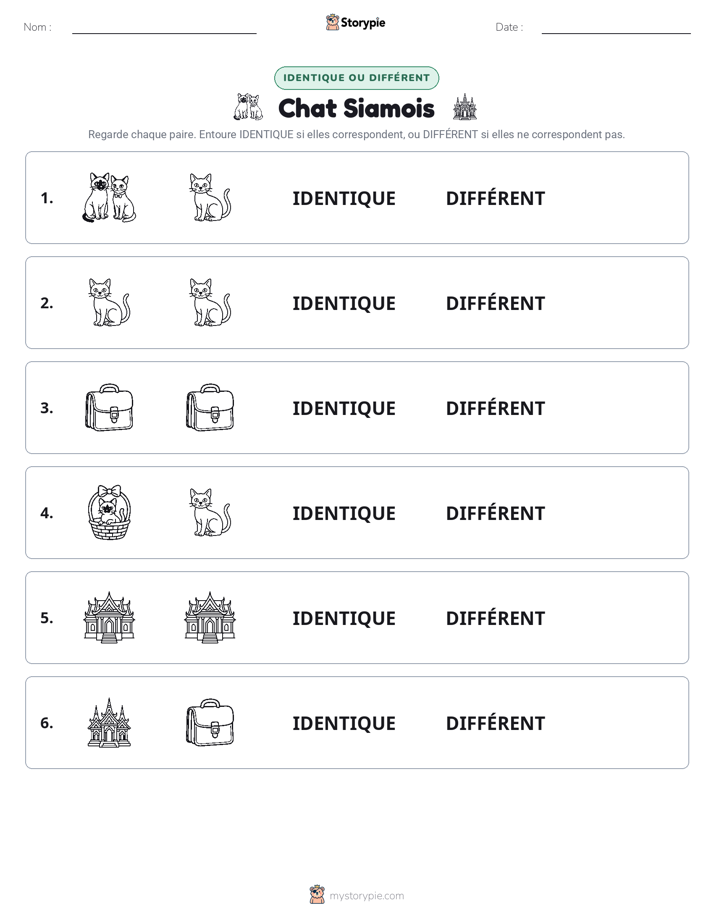 Nom : ____

Storypie

Date : ____

IDENTIQUE OU DIFFÉRENT

Chat Siamois

Regarde chaque paire. Entoure IDENTIQUE si elles correspondent, ou DIFFÉRENT si elles ne correspondent pas.

1. IDENTIQUE DIFFÉRENT

2. IDENTIQUE DIFFÉRENT

3. IDENTIQUE DIFFÉRENT

4. IDENTIQUE DIFFÉRENT

5. IDENTIQUE DIFFÉRENT

6. IDENTIQUE DIFFÉRENT

mystorypie.com